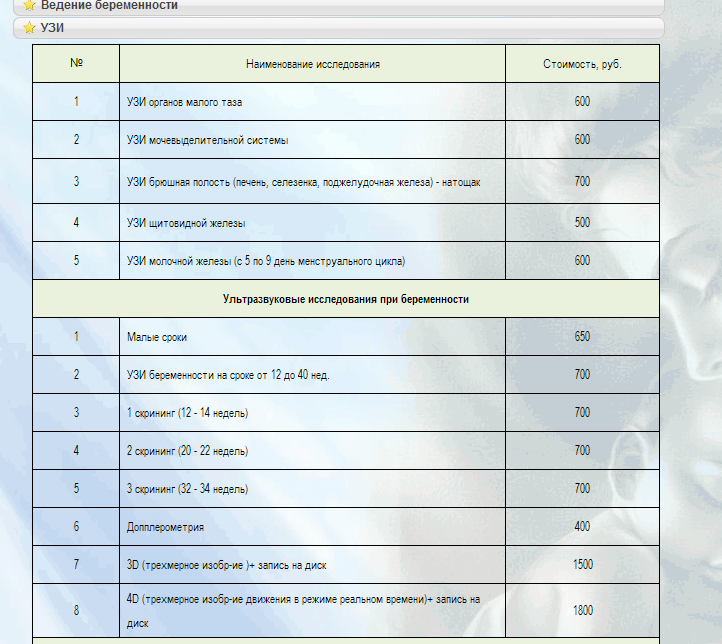 Ведение беременности

УЗИ

| № | Наименование исследования | Стоимость, руб. |
|---|---|---|
| 1 | УЗИ органов малого таза | 600 |
| 2 | УЗИ мочевыделительной системы | 600 |
| 3 | УЗИ брюшная полость (печень, селезенка, поджелудочная железа) - натощак | 700 |
| 4 | УЗИ щитовидной железы | 500 |
| 5 | УЗИ молочной железы (с 5 по 9 день менструального цикла) | 600 |
| Ультразвуковые исследования при беременности | | |
| 1 | Малые сроки | 650 |
| 2 | УЗИ беременности на сроке от 12 до 40 нед. | 700 |
| 3 | 1 скрининг (12 - 14 недель) | 700 |
| 4 | 2 скрининг (20 - 22 недель) | 700 |
| 5 | 3 скрининг (32 - 34 недель) | 700 |
| 6 | Допплерометрия | 400 |
| 7 | 3D (трехмерное изобр-ие )+ запись на диск | 1500 |
| 8 | 4D (трехмерное изобр-ие движения в режиме реальном времени)+ запись на диск | 1800 |